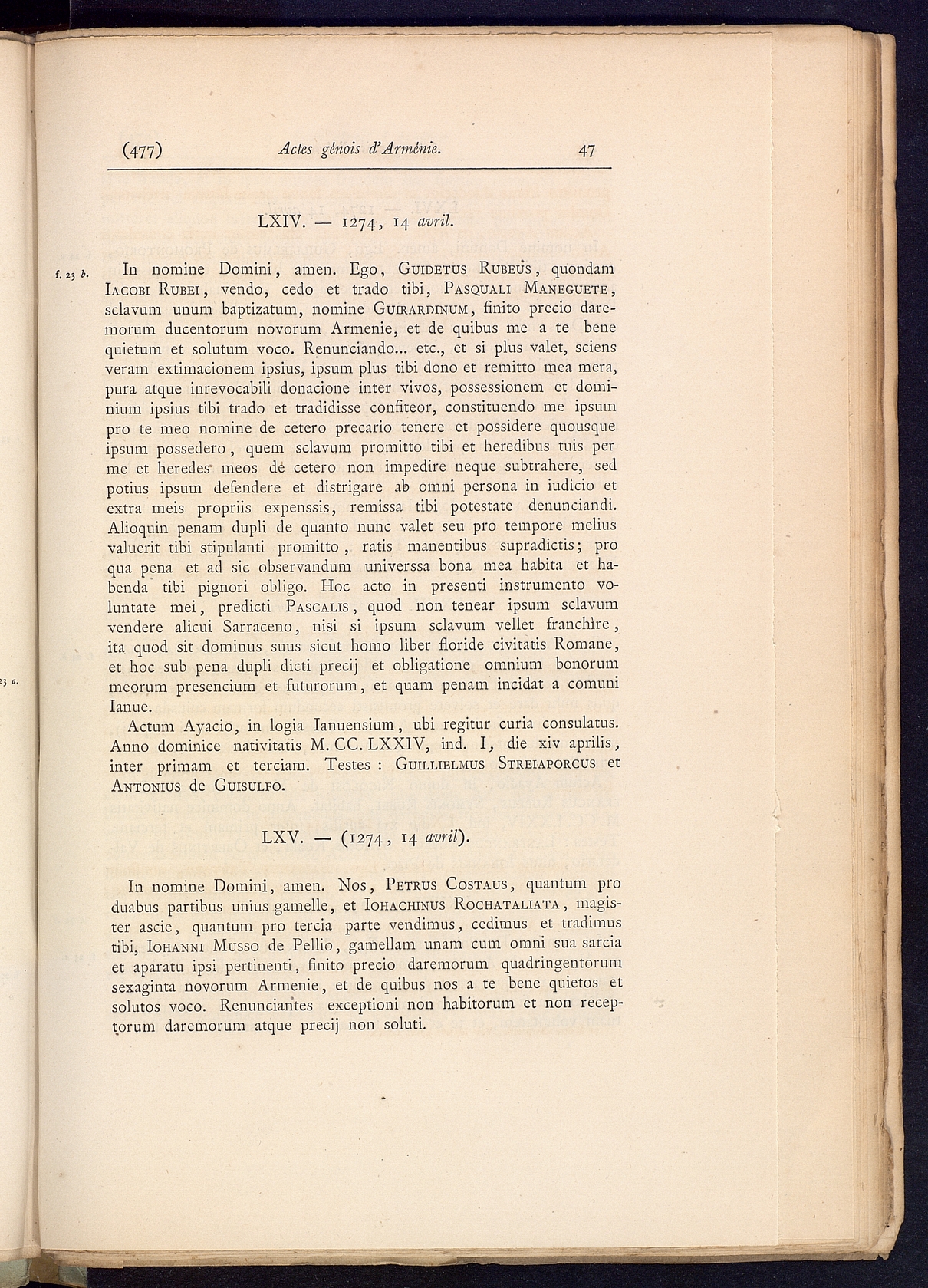 (477) Actes génois d'Arménie. 47

LXIV. — 1274, 14 avril.

f. 23 b. In nomine Domini, amen. Ego, Guidetus Rubeus, quondam Iacobi Rubei, vendo, cedo et trado tibi, Pasquali Maneguete, sclavum unum baptizatum, nomine Guirardinum, finito precio daremorum ducentorum novorum Armenie, et de quibus me a te bene quietum et solutum voco. Renunciando... etc., et si plus valet, sciens veram extimacionem ipsius, ipsum plus tibi dono et remitto mea mera, pura atque inrevocabili donacione inter vivos, possessionem et dominium ipsius tibi trado et tradidisse confiteor, constituendo me ipsum pro te meo nomine de cetero precario tenere et possidere quousque ipsum possedero, quem sclavum promitto tibi et heredibus tuis per me et heredes meos de cetero non impedire neque subtrahere, sed potius ipsum defendere et distrigare ab omni persona in iudicio et extra meis propriis expenssis, remissa tibi potestate denunciandi. Alioquin penam dupli de quanto nunc valet seu pro tempore melius valuerit tibi stipulanti promitto, ratis manentibus supradictis; pro qua pena et ad sic observandum universsa bona mea habita et habenda tibi pignori obligo. Hoc acto in presenti instrumento voluntate mei, predicti Pascalis, quod non tenear ipsum sclavum vendere alicui Sarraceno, nisi si ipsum sclavum vellet franchire, ita quod sit dominus suus sicut homo liber floride civitatis Romane, et hoc sub pena dupli dicti precij et obligatione omnium bonorum meorum presencium et futurorum, et quam penam incidat a comuni Ianue.

23 a. Actum Ayacio, in logia Ianuensium, ubi regitur curia consulatus. Anno dominice nativitatis M. CC. LXXIV, ind. I, die xiv aprilis, inter primam et terciam. Testes : Guillielmus Streiaporcus et Antonius de Guisulfo.

LXV. — (1274, 14 avril).

In nomine Domini, amen. Nos, Petrus Costaus, quantum pro duabus partibus unius gamelle, et Iohachinus Rochataliata, magister ascie, quantum pro tercia parte vendimus, cedimus et tradimus tibi, Iohanni Musso de Pellio, gamellam unam cum omni sua sarcia et aparatu ipsi pertinenti, finito precio daremorum quadringentorum sexaginta novorum Armenie, et de quibus nos a te bene quietos et solutos voco. Renunciantes exceptioni non habitorum et non receptorum daremorum atque precij non soluti.